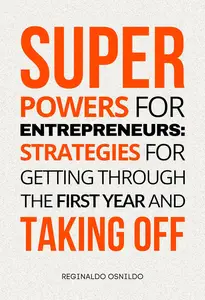 SUPER
POWERS FOR
ENTREPRENEURS:
STRATEGIES FOR
GETTING THROUGH
THE FIRST YEAR AND
TAKING OFF

REGINALDO OSNILDO